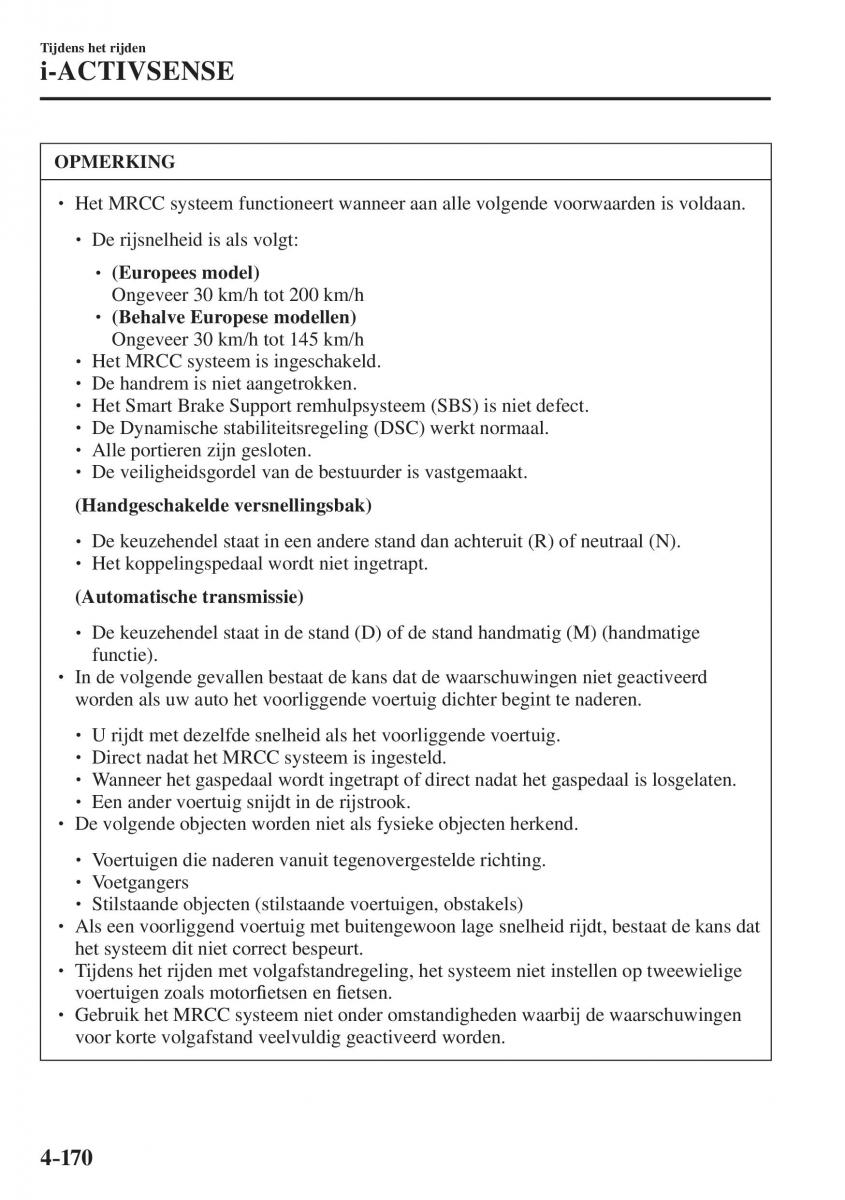 Tijdens het rijden
i-ACTIVSENSE

OPMERKING

• Het MRCC systeem functioneert wanneer aan alle volgende voorwaarden is voldaan.

• De rijsnelheid is als volgt:

• (Europees model)
Ongeveer 30 km/h tot 200 km/h
• (Behalve Europese modellen)
Ongeveer 30 km/h tot 145 km/h
• Het MRCC systeem is ingeschakeld.
• De handrem is niet aangetrokken.
• Het Smart Brake Support remhulpsysteem (SBS) is niet defect.
• De Dynamische stabiliteitsregeling (DSC) werkt normaal.
• Alle portieren zijn gesloten.
• De veiligheidsgordel van de bestuurder is vastgemaakt.

(Handgeschakelde versnellingsbak)

• De keuzehendel staat in een andere stand dan achteruit (R) of neutraal (N).
• Het koppelingspedaal wordt niet ingetrapt.

(Automatische transmissie)

• De keuzehendel staat in de stand (D) of de stand handmatig (M) (handmatige functie).
• In de volgende gevallen bestaat de kans dat de waarschuwingen niet geactiveerd worden als uw auto het voorliggende voertuig dichter begint te naderen.

• U rijdt met dezelfde snelheid als het voorliggende voertuig.
• Direct nadat het MRCC systeem is ingesteld.
• Wanneer het gaspedaal wordt ingetrapt of direct nadat het gaspedaal is losgelaten.
• Een ander voertuig snijdt in de rijstrook.
• De volgende objecten worden niet als fysieke objecten herkend.

• Voertuigen die naderen vanuit tegenovergestelde richting.
• Voetgangers
• Stilstaande objecten (stilstaande voertuigen, obstakels)
• Als een voorliggend voertuig met buitengewoon lage snelheid rijdt, bestaat de kans dat het systeem dit niet correct bespeurt.
• Tijdens het rijden met volgafstandregeling, het systeem niet instellen op tweewielige voertuigen zoals motorfietsen en fietsen.
• Gebruik het MRCC systeem niet onder omstandigheden waarbij de waarschuwingen voor korte volgafstand veelvuldig geactiveerd worden.

4-170